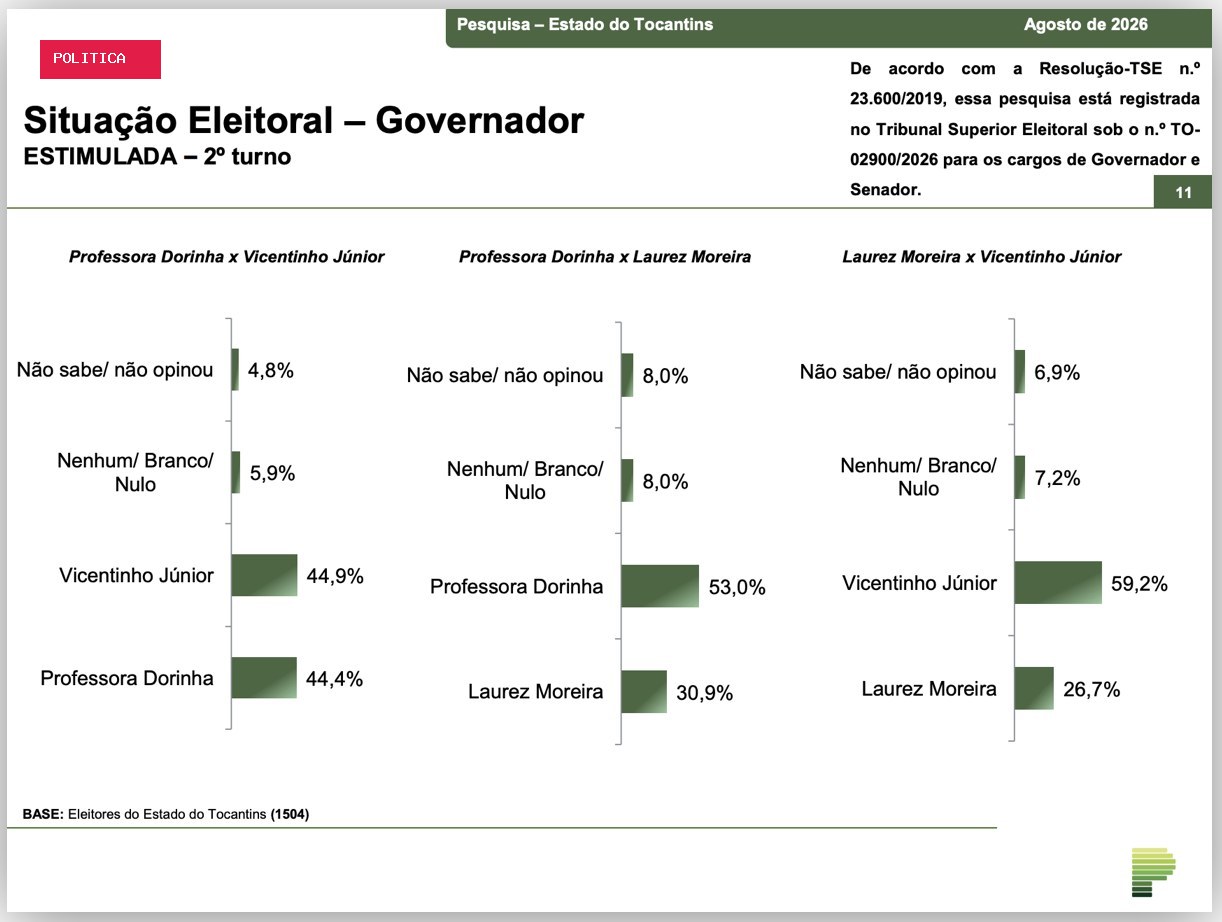 Pesquisa – Estado do Tocantins Agosto de 2026

POLITICA

Situação Eleitoral – Governador
ESTIMULADA – 2º turno

De acordo com a Resolução-TSE n.º 23.600/2019, essa pesquisa está registrada no Tribunal Superior Eleitoral sob o n.º TO-02900/2026 para os cargos de Governador e Senador.

11

Professora Dorinha x Vicentinho Júnior

Não sabe/ não opinou 4,8%
Nenhum/ Branco/ Nulo 5,9%
Vicentinho Júnior 44,9%
Professora Dorinha 44,4%

Professora Dorinha x Laurez Moreira

Não sabe/ não opinou 8,0%
Nenhum/ Branco/ Nulo 8,0%
Professora Dorinha 53,0%
Laurez Moreira 30,9%

Laurez Moreira x Vicentinho Júnior

Não sabe/ não opinou 6,9%
Nenhum/ Branco/ Nulo 7,2%
Vicentinho Júnior 59,2%
Laurez Moreira 26,7%

BASE: Eleitores do Estado do Tocantins (1504)